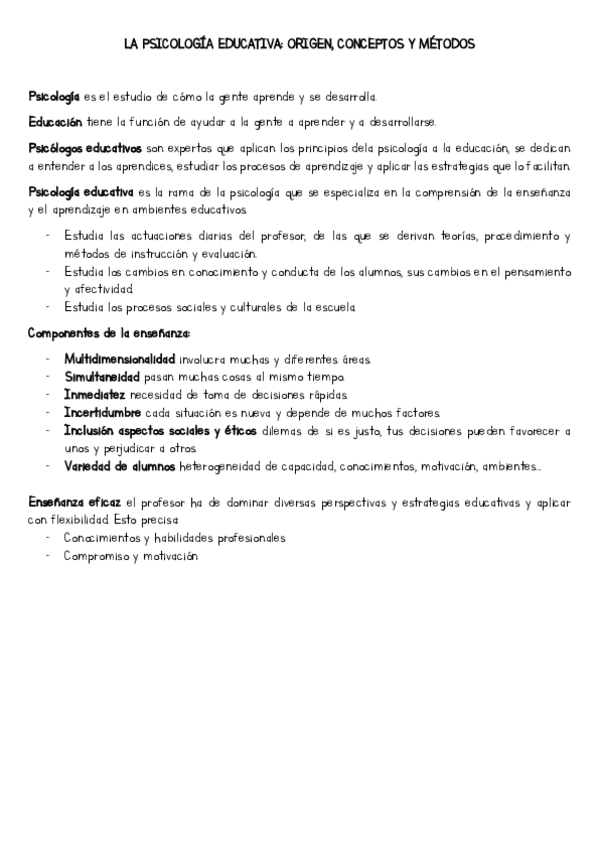 LA PSICOLOGÍA EDUCATIVA: ORIGEN, CONCEPTOS Y MÉTODOS

Psicología es el estudio de cómo la gente aprende y se desarrolla.

Educación tiene la función de ayudar a la gente a aprender y a desarrollarse.

Psicólogos educativos son expertos que aplican los principios dela psicología a la educación, se dedican a entender a los aprendices, estudiar los procesos de aprendizaje y aplicar las estrategias que lo facilitan.

Psicología educativa es la rama de la psicología que se especializa en la comprensión de la enseñanza y el aprendizaje en ambientes educativos.

- Estudia las actuaciones diarias del profesor, de las que se derivan teorías, procedimiento y métodos de instrucción y evaluación.
- Estudia los cambios en conocimiento y conducta de los alumnos, sus cambios en el pensamiento y afectividad.
- Estudia los procesos sociales y culturales de la escuela.

Componentes de la enseñanza:

- Multidimensionalidad involucra muchas y diferentes áreas.
- Simultaneidad pasan muchas cosas al mismo tiempo.
- Inmediatez necesidad de toma de decisiones rápidas.
- Incertidumbre cada situación es nueva y depende de muchos factores.
- Inclusión aspectos sociales y éticos dilemas de si es justo, tus decisiones pueden favorecer a unos y perjudicar a otros.
- Variedad de alumnos heterogeneidad de capacidad, conocimientos, motivación, ambientes…

Enseñanza eficaz el profesor ha de dominar diversas perspectivas y estrategias educativas y aplicar con flexibilidad. Esto precisa:
- Conocimientos y habilidades profesionales
- Compromiso y motivación.